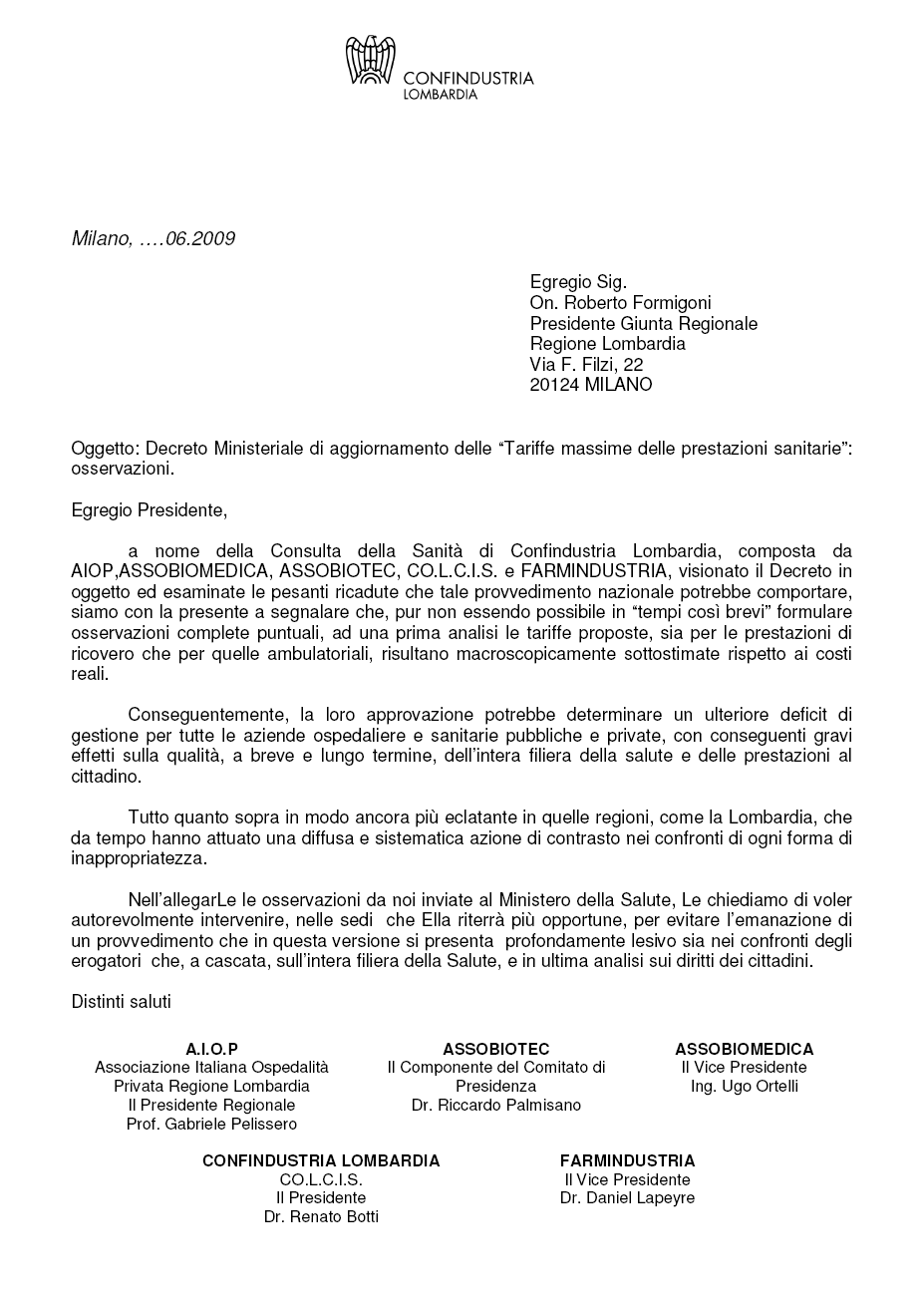 CONFINDUSTRIA
LOMBARDIA

Milano, ….06.2009

Egregio Sig.
On. Roberto Formigoni
Presidente Giunta Regionale
Regione Lombardia
Via F. Filzi, 22
20124 MILANO

Oggetto: Decreto Ministeriale di aggiornamento delle “Tariffe massime delle prestazioni sanitarie”: osservazioni.

Egregio Presidente,

a nome della Consulta della Sanità di Confindustria Lombardia, composta da AIOP,ASSOBIOMEDICA, ASSOBIOTEC, CO.L.C.I.S. e FARMINDUSTRIA, visionato il Decreto in oggetto ed esaminate le pesanti ricadute che tale provvedimento nazionale potrebbe comportare, siamo con la presente a segnalare che, pur non essendo possibile in “tempi così brevi” formulare osservazioni complete puntuali, ad una prima analisi le tariffe proposte, sia per le prestazioni di ricovero che per quelle ambulatoriali, risultano macroscopicamente sottostimate rispetto ai costi reali.

Conseguentemente, la loro approvazione potrebbe determinare un ulteriore deficit di gestione per tutte le aziende ospedaliere e sanitarie pubbliche e private, con conseguenti gravi effetti sulla qualità, a breve e lungo termine, dell’intera filiera della salute e delle prestazioni al cittadino.

Tutto quanto sopra in modo ancora più eclatante in quelle regioni, come la Lombardia, che da tempo hanno attuato una diffusa e sistematica azione di contrasto nei confronti di ogni forma di inappropriatezza.

Nell’allegarLe le osservazioni da noi inviate al Ministero della Salute, Le chiediamo di voler autorevolmente intervenire, nelle sedi che Ella riterrà più opportune, per evitare l’emanazione di un provvedimento che in questa versione si presenta profondamente lesivo sia nei confronti degli erogatori che, a cascata, sull’intera filiera della Salute, e in ultima analisi sui diritti dei cittadini.

Distinti saluti

A.I.O.P
Associazione Italiana Ospedalità Privata Regione Lombardia
Il Presidente Regionale
Prof. Gabriele Pelissero

ASSOBIOTEC
Il Componente del Comitato di Presidenza
Dr. Riccardo Palmisano

ASSOBIOMEDICA
Il Vice Presidente
Ing. Ugo Ortelli

CONFINDUSTRIA LOMBARDIA
CO.L.C.I.S.
Il Presidente
Dr. Renato Botti

FARMINDUSTRIA
Il Vice Presidente
Dr. Daniel Lapeyre